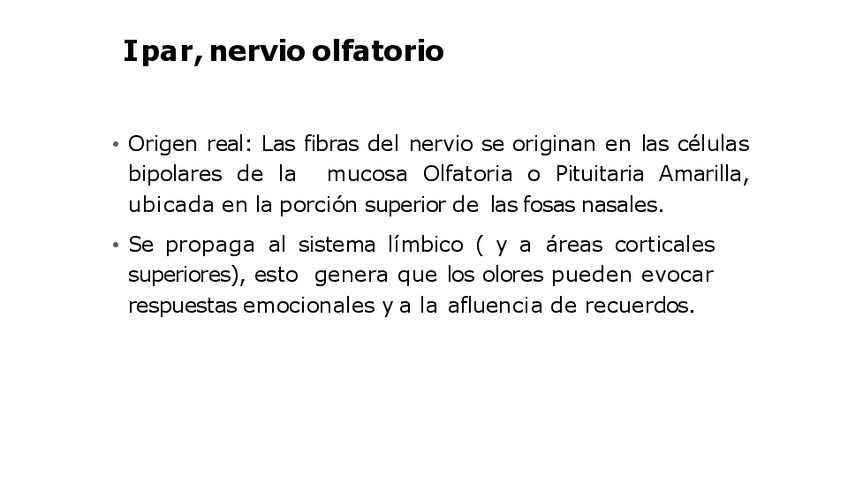 I par, nervio olfatorio

• Origen real: Las fibras del nervio se originan en las células bipolares de la mucosa Olfatoria o Pituitaria Amarilla, ubicada en la porción superior de las fosas nasales.

• Se propaga al sistema límbico ( y a áreas corticales superiores), esto genera que los olores pueden evocar respuestas emocionales y a la afluencia de recuerdos.